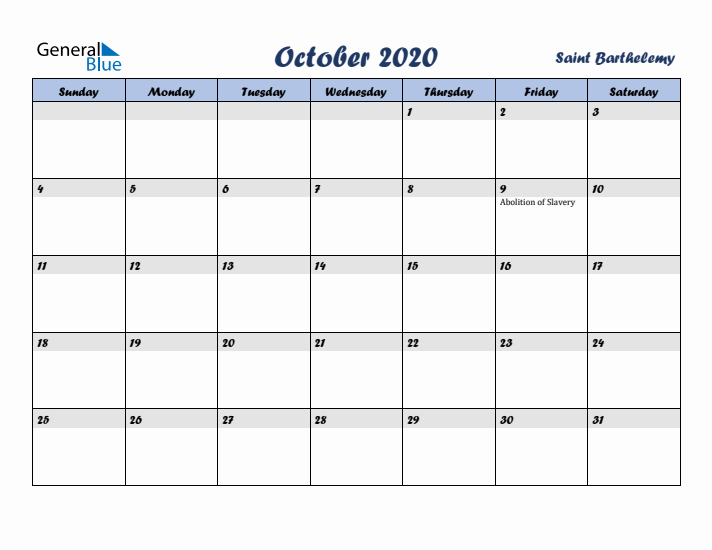 General Blue

October 2020

Saint Barthelemy

| Sunday | Monday | Tuesday | Wednesday | Thursday | Friday | Saturday |
|---|---|---|---|---|---|---|
| | | | | 1 | 2 | 3 |
| 4 | 5 | 6 | 7 | 8 | 9 Abolition of Slavery | 10 |
| 11 | 12 | 13 | 14 | 15 | 16 | 17 |
| 18 | 19 | 20 | 21 | 22 | 23 | 24 |
| 25 | 26 | 27 | 28 | 29 | 30 | 31 |